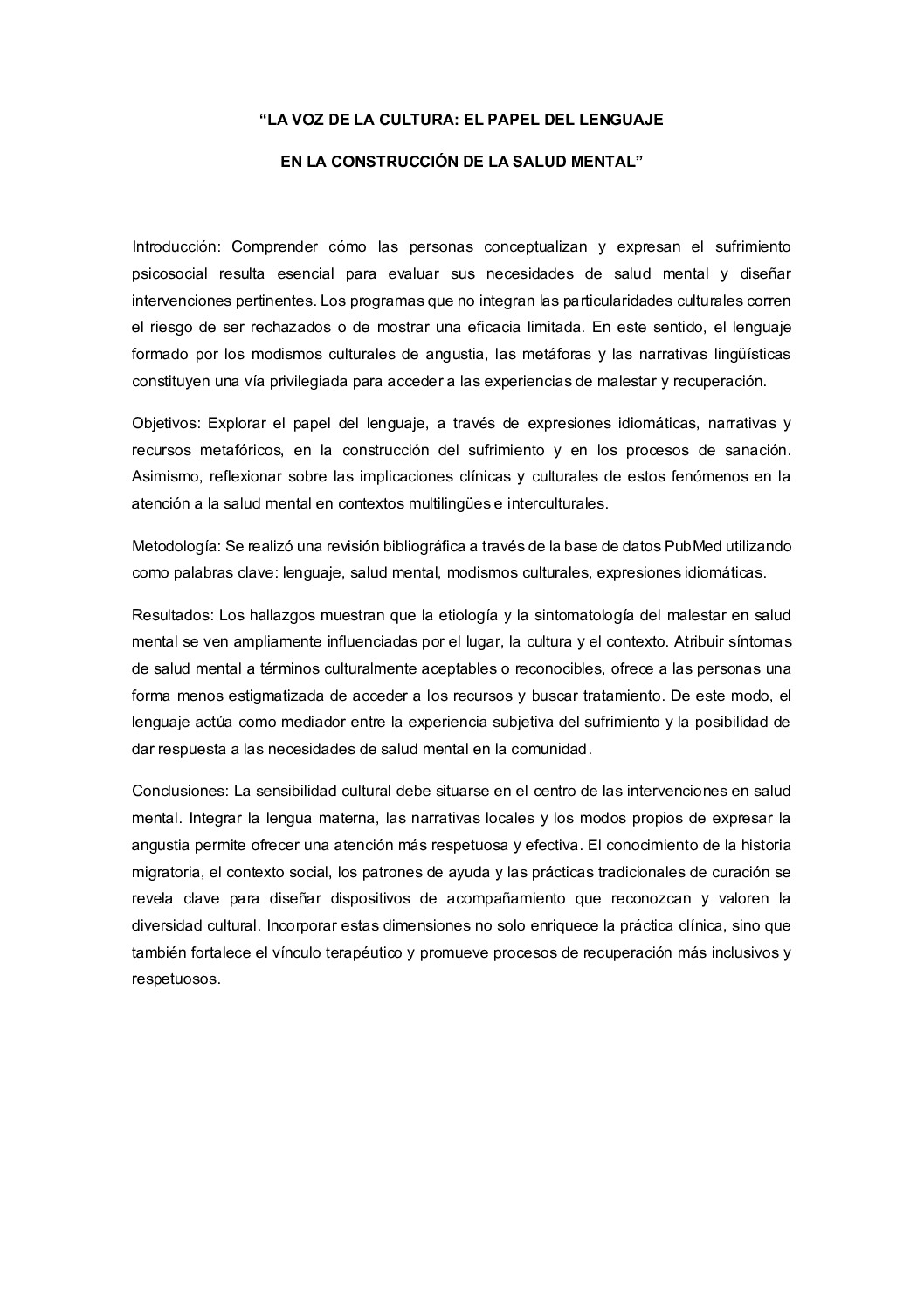 “LA VOZ DE LA CULTURA: EL PAPEL DEL LENGUAJE

EN LA CONSTRUCCIÓN DE LA SALUD MENTAL”

Introducción: Comprender cómo las personas conceptualizan y expresan el sufrimiento psicosocial resulta esencial para evaluar sus necesidades de salud mental y diseñar intervenciones pertinentes. Los programas que no integran las particularidades culturales corren el riesgo de ser rechazados o de mostrar una eficacia limitada. En este sentido, el lenguaje formado por los modismos culturales de angustia, las metáforas y las narrativas lingüísticas constituyen una vía privilegiada para acceder a las experiencias de malestar y recuperación.

Objetivos: Explorar el papel del lenguaje, a través de expresiones idiomáticas, narrativas y recursos metafóricos, en la construcción del sufrimiento y en los procesos de sanación. Asimismo, reflexionar sobre las implicaciones clínicas y culturales de estos fenómenos en la atención a la salud mental en contextos multilingües e interculturales.

Metodología: Se realizó una revisión bibliográfica a través de la base de datos PubMed utilizando como palabras clave: lenguaje, salud mental, modismos culturales, expresiones idiomáticas.

Resultados: Los hallazgos muestran que la etiología y la sintomatología del malestar en salud mental se ven ampliamente influenciadas por el lugar, la cultura y el contexto. Atribuir síntomas de salud mental a términos culturalmente aceptables o reconocibles, ofrece a las personas una forma menos estigmatizada de acceder a los recursos y buscar tratamiento. De este modo, el lenguaje actúa como mediador entre la experiencia subjetiva del sufrimiento y la posibilidad de dar respuesta a las necesidades de salud mental en la comunidad.

Conclusiones: La sensibilidad cultural debe situarse en el centro de las intervenciones en salud mental. Integrar la lengua materna, las narrativas locales y los modos propios de expresar la angustia permite ofrecer una atención más respetuosa y efectiva. El conocimiento de la historia migratoria, el contexto social, los patrones de ayuda y las prácticas tradicionales de curación se revela clave para diseñar dispositivos de acompañamiento que reconozcan y valoren la diversidad cultural. Incorporar estas dimensiones no solo enriquece la práctica clínica, sino que también fortalece el vínculo terapéutico y promueve procesos de recuperación más inclusivos y respetuosos.